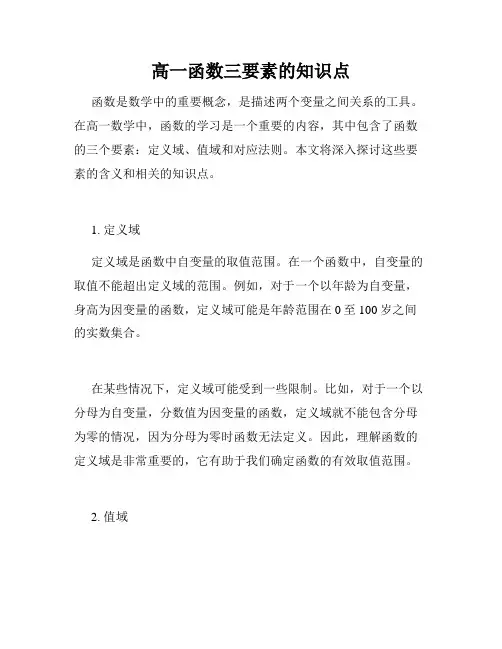 高一函数三要素的知识点

函数是数学中的重要概念，是描述两个变量之间关系的工具。在高一数学中，函数的学习是一个重要的内容，其中包含了函数的三个要素：定义域、值域和对应法则。本文将深入探讨这些要素的含义和相关的知识点。

1. 定义域

定义域是函数中自变量的取值范围。在一个函数中，自变量的取值不能超出定义域的范围。例如，对于一个以年龄为自变量，身高为因变量的函数，定义域可能是年龄范围在 0 至 100 岁之间的实数集合。

在某些情况下，定义域可能受到一些限制。比如，对于一个以分母为自变量，分数值为因变量的函数，定义域就不能包含分母为零的情况，因为分母为零时函数无法定义。因此，理解函数的定义域是非常重要的，它有助于我们确定函数的有效取值范围。

2. 值域